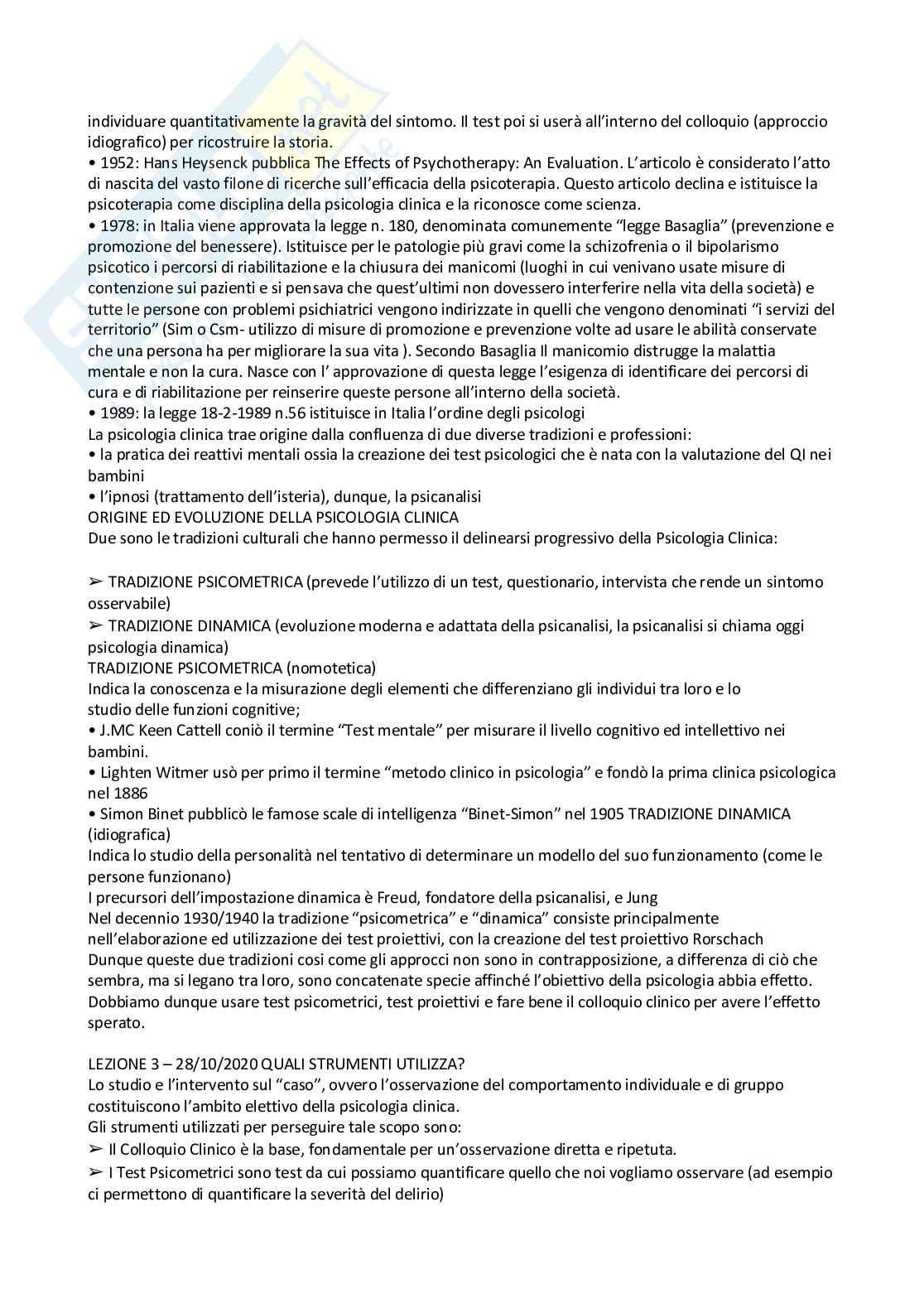 individuare quantitativamente la gravità del sintomo. Il test poi si userà all'interno del colloquio (approccio idiografico) per ricostruire la storia.
• 1952: Hans Heysenck pubblica The Effects of Psychotherapy: An Evaluation. L'articolo è considerato l'atto di nascita del vasto filone di ricerche sull'efficacia della psicoterapia. Questo articolo declina e istituisce la psicoterapia come disciplina della psicologia clinica e la riconosce come scienza.
• 1978: in Italia viene approvata la legge n. 180, denominata comunemente "legge Basaglia" (prevenzione e promozione del benessere). Istituisce per le patologie più gravi come la schizofrenia o il bipolarismo psicotico i percorsi di riabilitazione e la chiusura dei manicomi (luoghi in cui venivano usate misure di contenzione sui pazienti e si pensava che quest'ultimi non dovessero interferire nella vita della società) e tutte le persone con problemi psichiatrici vengono indirizzate in quelli che vengono denominati "i servizi del territorio" (Sim o Csm- utilizzo di misure di promozione e prevenzione volte ad usare le abilità conservate che una persona ha per migliorare la sua vita ). Secondo Basaglia Il manicomio distrugge la malattia mentale e non la cura. Nasce con l' approvazione di questa legge l'esigenza di identificare dei percorsi di cura e di riabilitazione per reinserire queste persone all'interno della società.
• 1989: la legge 18-2-1989 n.56 istituisce in Italia l'ordine degli psicologi
La psicologia clinica trae origine dalla confluenza di due diverse tradizioni e professioni:
• la pratica dei reattivi mentali ossia la creazione dei test psicologici che è nata con la valutazione del QI nei bambini
• l'ipnosi (trattamento dell'isteria), dunque, la psicanalisi
ORIGINE ED EVOLUZIONE DELLA PSICOLOGIA CLINICA
Due sono le tradizioni culturali che hanno permesso il delinearsi progressivo della Psicologia Clinica:

➢ TRADIZIONE PSICOMETRICA (prevede l'utilizzo di un test, questionario, intervista che rende un sintomo osservabile)
➢ TRADIZIONE DINAMICA (evoluzione moderna e adattata della psicanalisi, la psicanalisi si chiama oggi psicologia dinamica)
TRADIZIONE PSICOMETRICA (nomotetica)
Indica la conoscenza e la misurazione degli elementi che differenziano gli individui tra loro e lo studio delle funzioni cognitive;
• J.MC Keen Cattell coniò il termine "Test mentale" per misurare il livello cognitivo ed intellettivo nei bambini.
• Lighten Witmer usò per primo il termine "metodo clinico in psicologia" e fondò la prima clinica psicologica nel 1886
• Simon Binet pubblicò le famose scale di intelligenza "Binet-Simon" nel 1905 TRADIZIONE DINAMICA (idiografica)
Indica lo studio della personalità nel tentativo di determinare un modello del suo funzionamento (come le persone funzionano)
I precursori dell'impostazione dinamica è Freud, fondatore della psicanalisi, e Jung
Nel decennio 1930/1940 la tradizione "psicometrica" e "dinamica" consiste principalmente nell'elaborazione ed utilizzazione dei test proiettivi, con la creazione del test proiettivo Rorschach
Dunque queste due tradizioni cosi come gli approcci non sono in contrapposizione, a differenza di ciò che sembra, ma si legano tra loro, sono concatenate specie affinché l'obiettivo della psicologia abbia effetto. Dobbiamo dunque usare test psicometrici, test proiettivi e fare bene il colloquio clinico per avere l'effetto sperato.

LEZIONE 3 – 28/10/2020 QUALI STRUMENTI UTILIZZA?
Lo studio e l'intervento sul "caso", ovvero l'osservazione del comportamento individuale e di gruppo costituiscono l'ambito elettivo della psicologia clinica.
Gli strumenti utilizzati per perseguire tale scopo sono:
➢ Il Colloquio Clinico è la base, fondamentale per un'osservazione diretta e ripetuta.
➢ I Test Psicometrici sono test da cui possiamo quantificare quello che noi vogliamo osservare (ad esempio ci permettono di quantificare la severità del delirio)